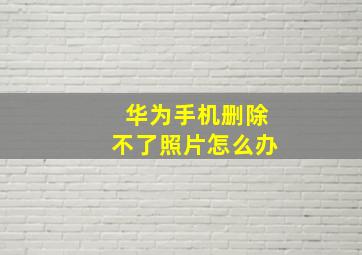 华为手机删除
不了照片怎么办